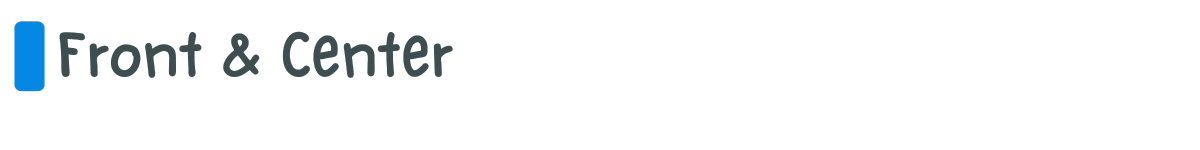 Front & Center